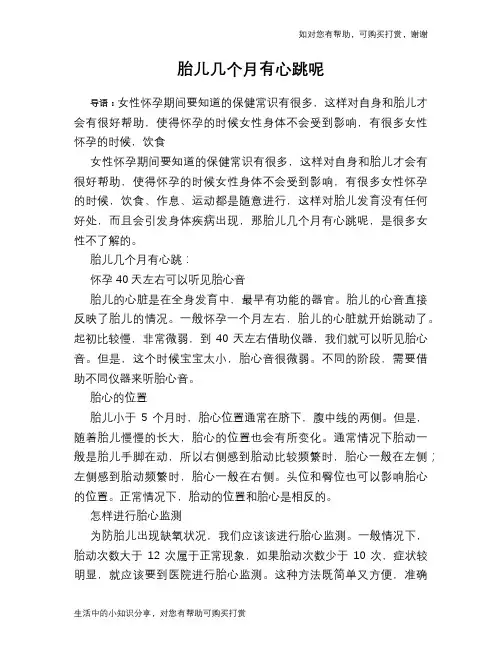 知对您有帮助，可购买打赏，谢谢

胎儿几个月有心跳呢

导语：女性怀孕期间要知道的保健常识有很多，这样对自身和胎儿才会有很好帮助，使得怀孕的时候女性身体不会受到影响，有很多女性怀孕的时候，饮食

女性怀孕期间要知道的保健常识有很多，这样对自身和胎儿才会有很好帮助，使得怀孕的时候女性身体不会受到影响，有很多女性怀孕的时候，饮食、作息、运动都是随意进行，这样对胎儿发育没有任何好处，而且会引发身体疾病出现，那胎儿几个月有心跳呢，是很多女性不了解的。

胎儿几个月有心跳：

怀孕 40 天左右可以听见胎心音

胎儿的心脏是在全身发育中，最早有功能的器官。胎儿的心音直接反映了胎儿的情况。一般怀孕一个月左右，胎儿的心脏就开始跳动了。起初比较慢，非常微弱，到 40 天左右借助仪器，我们就可以听见胎心音。但是，这个时候宝宝太小，胎心音很微弱。不同的阶段，需要借助不同仪器来听胎心音。

胎心的位置

胎儿小于 5 个月时，胎心位置通常在脐下，腹中线的两侧。但是，随着胎儿慢慢的长大，胎心的位置也会有所变化。通常情况下胎动一般是胎儿手脚在动，所以右侧感到胎动比较频繁时，胎心一般在左侧；左侧感到胎动频繁时，胎心一般在右侧。头位和臀位也可以影响胎心的位置。正常情况下，胎动的位置和胎心是相反的。

怎样进行胎心监测

为防胎儿出现缺氧状况，我们应该该进行胎心监测。一般情况下，胎动次数大于 12 次属于正常现象，如果胎动次数少于 10 次，症状较明显，就应该要到医院进行胎心监测。这种方法既简单又方便，准确

生活中的小知识分享，对您有帮助可购买打赏